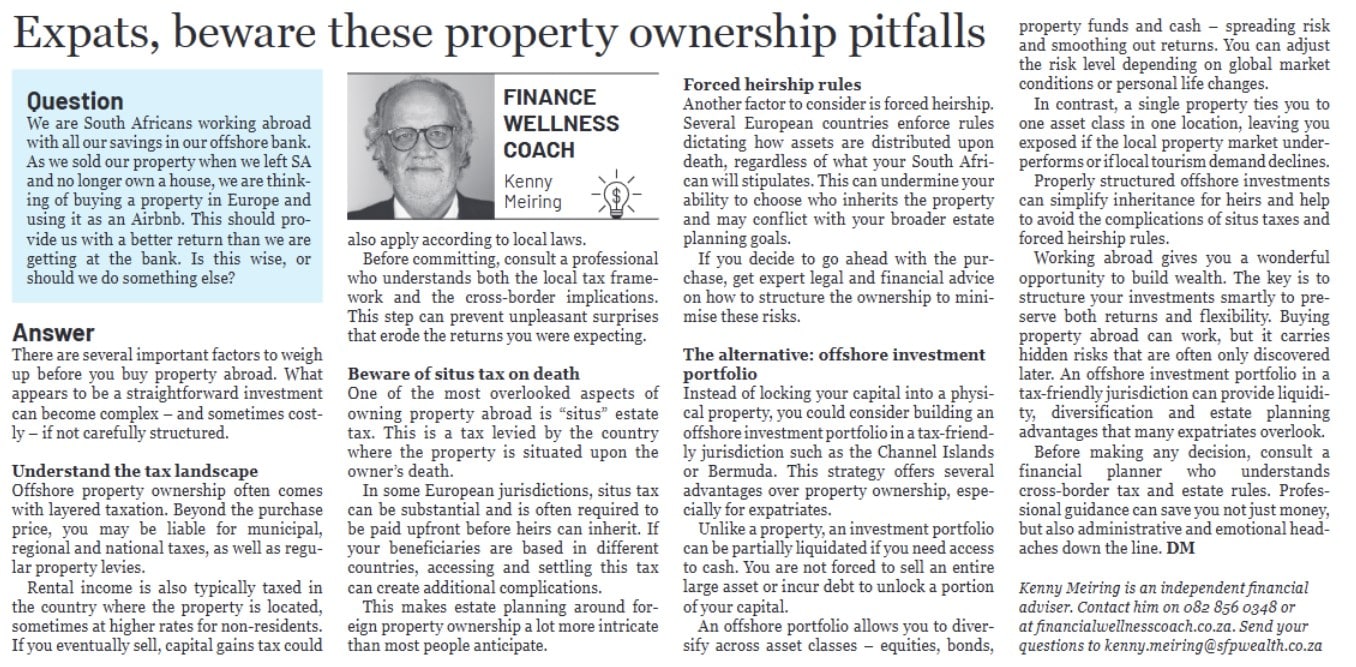 Expats, beware these property ownership pitfalls

Question
We are South Africans working abroad with all our savings in our offshore bank. As we sold our property when we left SA and no longer own a house, we are thinking of buying a property in Europe and using it as an Airbnb. This should provide us with a better return than we are getting at the bank. Is this wise, or should we do something else?

Answer
There are several important factors to weigh up before you buy property abroad. What appears to be a straightforward investment can become complex – and sometimes costly – if not carefully structured.

Understand the tax landscape
Offshore property ownership often comes with layered taxation. Beyond the purchase price, you may be liable for municipal, regional and national taxes, as well as regular property levies.

Rental income is also typically taxed in the country where the property is located, sometimes at higher rates for non-residents. If you eventually sell, capital gains tax could

FINANCE WELLNESS COACH
Kenny Meiring

also apply according to local laws.

Before committing, consult a professional who understands both the local tax framework and the cross-border implications. This step can prevent unpleasant surprises that erode the returns you were expecting.

Beware of situs tax on death
One of the most overlooked aspects of owning property abroad is "situs" estate tax. This is a tax levied by the country where the property is situated upon the owner's death.

In some European jurisdictions, situs tax can be substantial and is often required to be paid upfront before heirs can inherit. If your beneficiaries are based in different countries, accessing and settling this tax can create additional complications.

This makes estate planning around foreign property ownership a lot more intricate than most people anticipate.

Forced heirship rules
Another factor to consider is forced heirship. Several European countries enforce rules dictating how assets are distributed upon death, regardless of what your South African will stipulates. This can undermine your ability to choose who inherits the property and may conflict with your broader estate planning goals.

If you decide to go ahead with the purchase, get expert legal and financial advice on how to structure the ownership to minimise these risks.

The alternative: offshore investment portfolio
Instead of locking your capital into a physical property, you could consider building an offshore investment portfolio in a tax-friendly jurisdiction such as the Channel Islands or Bermuda. This strategy offers several advantages over property ownership, especially for expatriates.

Unlike a property, an investment portfolio can be partially liquidated if you need access to cash. You are not forced to sell an entire large asset or incur debt to unlock a portion of your capital.

An offshore portfolio allows you to diversify across asset classes – equities, bonds, property funds and cash – spreading risk and smoothing out returns. You can adjust the risk level depending on global market conditions or personal life changes.

In contrast, a single property ties you to one asset class in one location, leaving you exposed if the local property market underperforms or if local tourism demand declines.

Properly structured offshore investments can simplify inheritance for heirs and help to avoid the complications of situs taxes and forced heirship rules.

Working abroad gives you a wonderful opportunity to build wealth. The key is to structure your investments smartly to preserve both returns and flexibility. Buying property abroad can work, but it carries hidden risks that are often only discovered later. An offshore investment portfolio in a tax-friendly jurisdiction can provide liquidity, diversification and estate planning advantages that many expatriates overlook.

Before making any decision, consult a financial planner who understands cross-border tax and estate rules. Professional guidance can save you not just money, but also administrative and emotional headaches down the line. DM

Kenny Meiring is an independent financial adviser. Contact him on 082 856 0348 or at financialwellnesscoach.co.za. Send your questions to kenny.meiring@sfpwealth.co.za